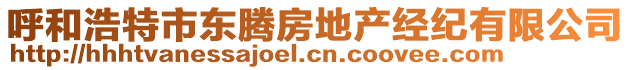 呼和浩特市东腾房地产经纪有限公司
http://hhhtvanessajoel.cn.coovee.com